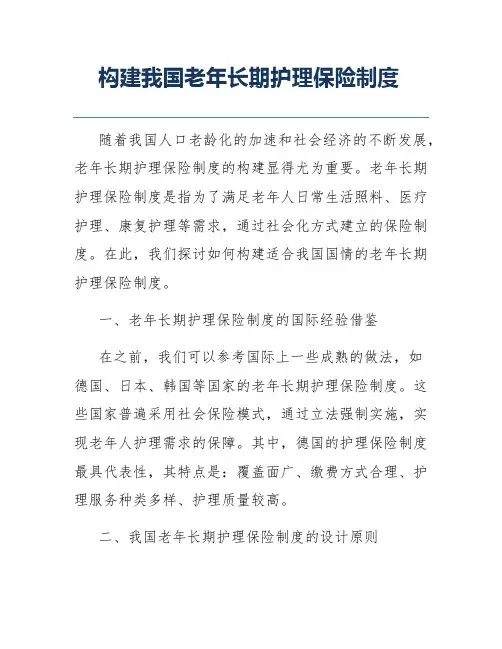 构建我国老年长期护理保险制度

随着我国人口老龄化的加速和社会经济的不断发展，老年长期护理保险制度的构建显得尤为重要。老年长期护理保险制度是指为了满足老年人日常生活照料、医疗护理、康复护理等需求，通过社会化方式建立的保险制度。在此，我们探讨如何构建适合我国国情的老年长期护理保险制度。

一、老年长期护理保险制度的国际经验借鉴

在之前，我们可以参考国际上一些成熟的做法，如德国、日本、韩国等国家的老年长期护理保险制度。这些国家普遍采用社会保险模式，通过立法强制实施，实现老年人护理需求的保障。其中，德国的护理保险制度最具代表性，其特点是：覆盖面广、缴费方式合理、护理服务种类多样、护理质量较高。

二、我国老年长期护理保险制度的设计原则